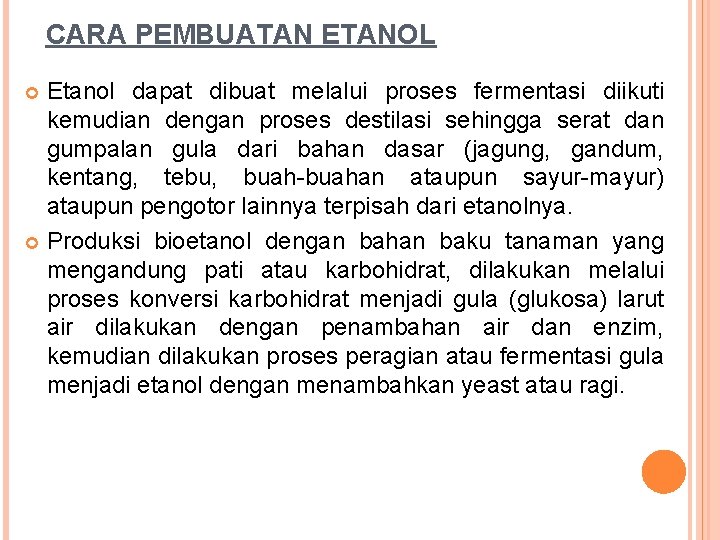 CARA PEMBUATAN ETANOL

Etanol dapat dibuat melalui proses fermentasi diikuti kemudian dengan proses destilasi sehingga serat dan gumpalan gula dari bahan dasar (jagung, gandum, kentang, tebu, buah-buahan ataupun sayur-mayur) ataupun pengotor lainnya terpisah dari etanolnya.

Produksi bioetanol dengan bahan baku tanaman yang mengandung pati atau karbohidrat, dilakukan melalui proses konversi karbohidrat menjadi gula (glukosa) larut air dilakukan dengan penambahan air dan enzim, kemudian dilakukan proses peragian atau fermentasi gula menjadi etanol dengan menambahkan yeast atau ragi.